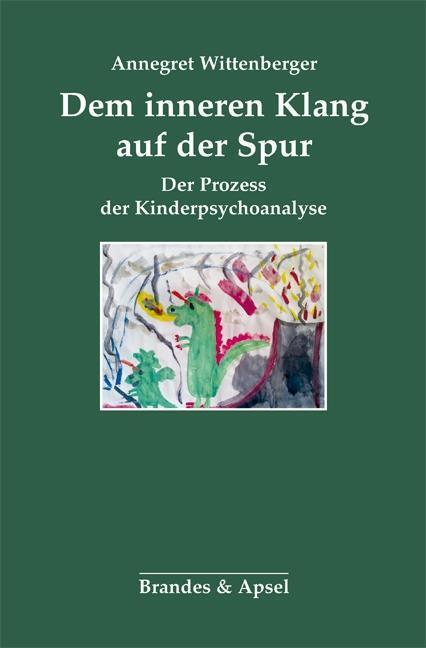 Annegret Wittenberger

Dem inneren Klang auf der Spur

Der Prozess der Kinderpsychoanalyse

Brandes & Apsel